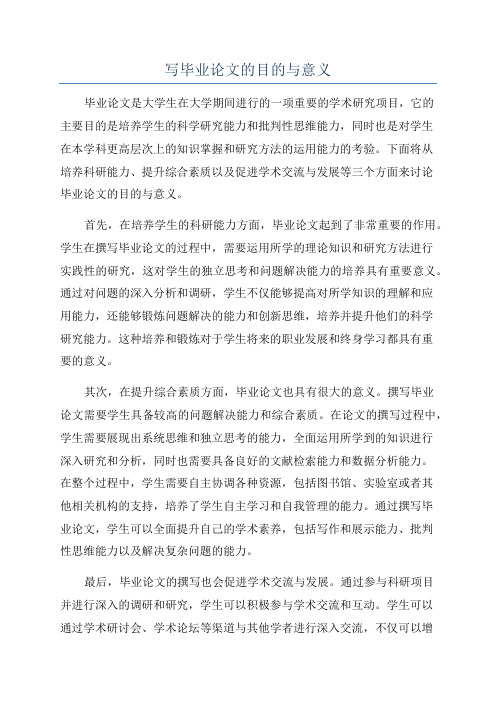 写毕业论文的目的与意义

毕业论文是大学生在大学期间进行的一项重要的学术研究项目，它的主要目的是培养学生的科学研究能力和批判性思维能力，同时也是对学生在本学科更高层次上的知识掌握和研究方法的运用能力的考验。下面将从培养科研能力、提升综合素质以及促进学术交流与发展等三个方面来讨论毕业论文的目的与意义。

首先，在培养学生的科研能力方面，毕业论文起到了非常重要的作用。学生在撰写毕业论文的过程中，需要运用所学的理论知识和研究方法进行实践性的研究，这对学生的独立思考和问题解决能力的培养具有重要意义。通过对问题的深入分析和调研，学生不仅能够提高对所学知识的理解和应用能力，还能够锻炼问题解决的能力和创新思维，培养并提升他们的科学研究能力。这种培养和锻炼对于学生将来的职业发展和终身学习都具有重要的意义。

其次，在提升综合素质方面，毕业论文也具有很大的意义。撰写毕业论文需要学生具备较高的问题解决能力和综合素质。在论文的撰写过程中，学生需要展现出系统思维和独立思考的能力，全面运用所学到的知识进行深入研究和分析，同时也需要具备良好的文献检索能力和数据分析能力。在整个过程中，学生需要自主协调各种资源，包括图书馆、实验室或者其他相关机构的支持，培养了学生自主学习和自我管理的能力。通过撰写毕业论文，学生可以全面提升自己的学术素养，包括写作和展示能力、批判性思维能力以及解决复杂问题的能力。

最后，毕业论文的撰写也会促进学术交流与发展。通过参与科研项目并进行深入的调研和研究，学生可以积极参与学术交流和互动。学生可以通过学术研讨会、学术论坛等渠道与其他学者进行深入交流，不仅可以增